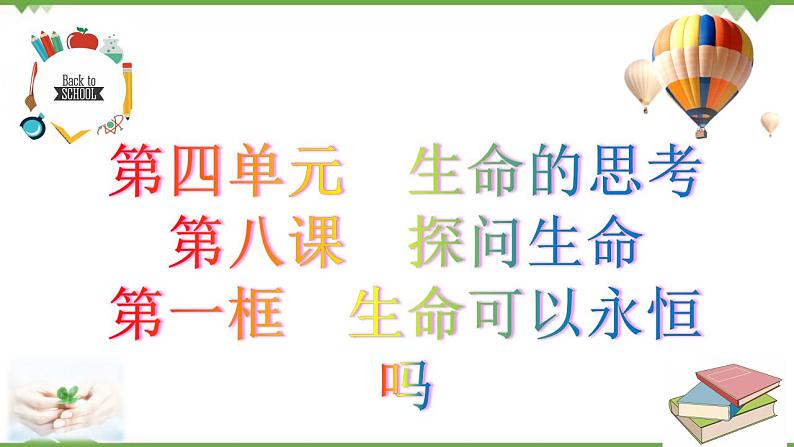 Back to SCHOOL

第四单元　生命的思考
第八课　探问生命
第一框　生命可以永恒吗